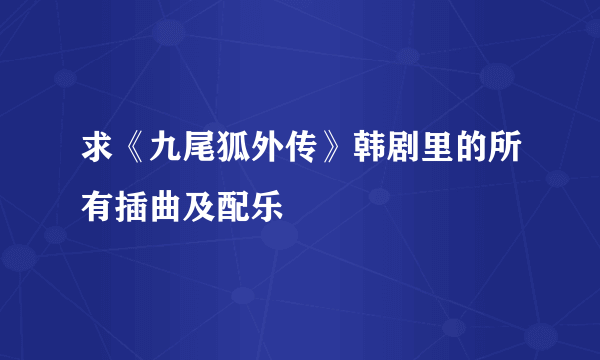 求《九尾狐外传》韩剧里的所有插曲及配乐